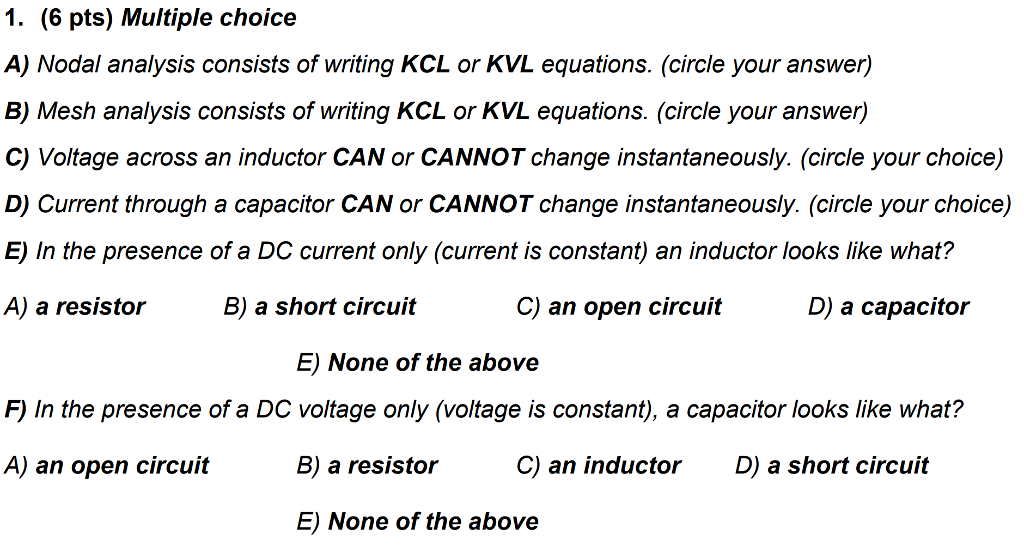 1. (6 pts) Multiple choice

A) Nodal analysis consists of writing KCL or KVL equations. (circle your answer)

B) Mesh analysis consists of writing KCL or KVL equations. (circle your answer)

C) Voltage across an inductor CAN or CANNOT change instantaneously. (circle your choice)

D) Current through a capacitor CAN or CANNOT change instantaneously. (circle your choice)

E) In the presence of a DC current only (current is constant) an inductor looks like what?

A) a resistor B) a short circuit C) an open circuit D) a capacitor

E) None of the above

F) In the presence of a DC voltage only (voltage is constant), a capacitor looks like what?

A) an open circuit B) a resistor C) an inductor D) a short circuit

E) None of the above